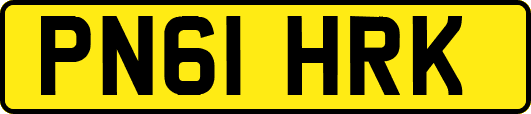 PN61 HRK